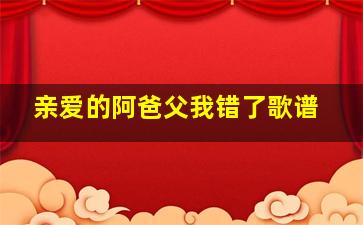 亲爱的阿爸父我错了歌谱